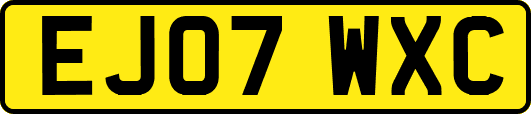 EJ07 WXC